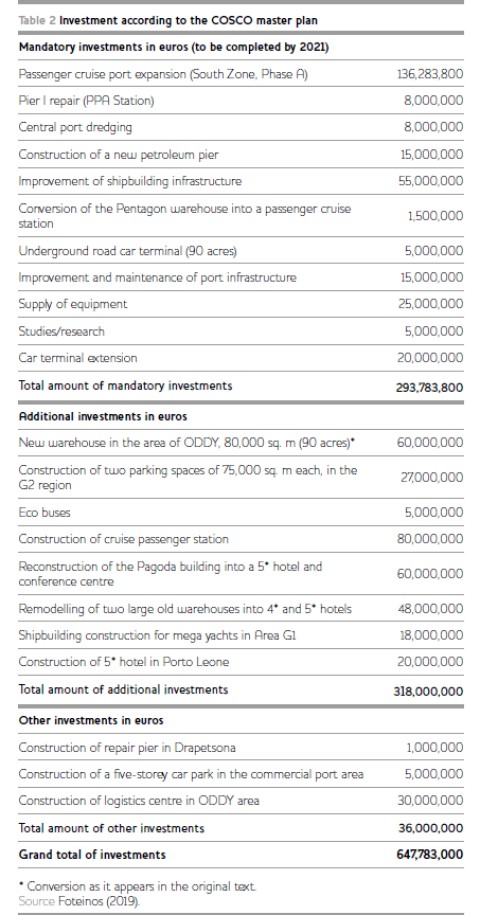 Table 2 Investment according to the COSCO master plan

| Mandatory investments in euros (to be completed by 2021) | |
|---|---|
| Passenger cruise port expansion (South Zone, Phase A) | 136,283,800 |
| Pier I repair (PPA Station) | 8,000,000 |
| Central port dredging | 8,000,000 |
| Construction of a new petroleum pier | 15,000,000 |
| Improvement of shipbuilding infrastructure | 55,000,000 |
| Conversion of the Pentagon warehouse into a passenger cruise station | 1,500,000 |
| Underground road car terminal (90 acres) | 5,000,000 |
| Improvement and maintenance of port infrastructure | 15,000,000 |
| Supply of equipment | 25,000,000 |
| Studies/research | 5,000,000 |
| Car terminal extension | 20,000,000 |
| Total amount of mandatory investments | 293,783,800 |
| Additional investments in euros | |
| New warehouse in the area of ODDY, 80,000 sq. m (90 acres)* | 60,000,000 |
| Construction of two parking spaces of 75,000 sq. m each, in the G2 region | 27,000,000 |
| Eco buses | 5,000,000 |
| Construction of cruise passenger station | 80,000,000 |
| Reconstruction of the Pagoda building into a 5* hotel and conference centre | 60,000,000 |
| Remodelling of two large old warehouses into 4* and 5* hotels | 48,000,000 |
| Shipbuilding construction for mega yachts in Area G1 | 18,000,000 |
| Construction of 5* hotel in Porto Leone | 20,000,000 |
| Total amount of additional investments | 318,000,000 |
| Other investments in euros | |
| Construction of repair pier in Drapetsona | 1,000,000 |
| Construction of a five-storey car park in the commercial port area | 5,000,000 |
| Construction of logistics centre in ODDY area | 30,000,000 |
| Total amount of other investments | 36,000,000 |
| Grand total of investments | 647,783,000 |

* Conversion as it appears in the original text.
Source Foteinos (2019).